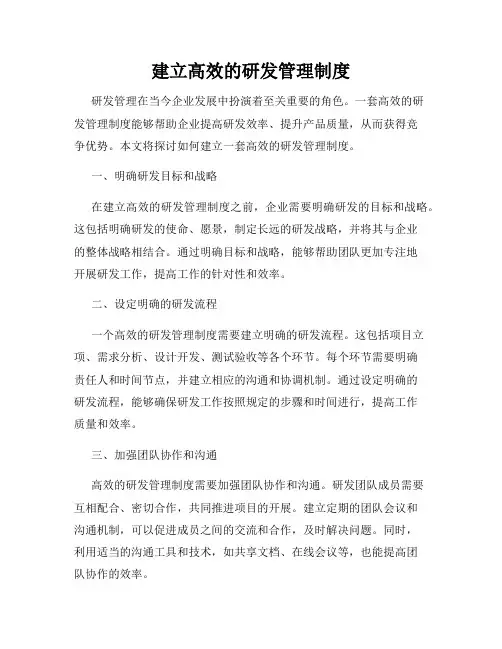 建立高效的研发管理制度

研发管理在当今企业发展中扮演着至关重要的角色。一套高效的研发管理制度能够帮助企业提高研发效率、提升产品质量，从而获得竞争优势。本文将探讨如何建立一套高效的研发管理制度。

一、明确研发目标和战略

在建立高效的研发管理制度之前，企业需要明确研发的目标和战略。这包括明确研发的使命、愿景，制定长远的研发战略，并将其与企业的整体战略相结合。通过明确目标和战略，能够帮助团队更加专注地开展研发工作，提高工作的针对性和效率。

二、设定明确的研发流程

一个高效的研发管理制度需要建立明确的研发流程。这包括项目立项、需求分析、设计开发、测试验收等各个环节。每个环节需要明确责任人和时间节点，并建立相应的沟通和协调机制。通过设定明确的研发流程，能够确保研发工作按照规定的步骤和时间进行，提高工作质量和效率。

三、加强团队协作和沟通

高效的研发管理制度需要加强团队协作和沟通。研发团队成员需要互相配合、密切合作，共同推进项目的开展。建立定期的团队会议和沟通机制，可以促进成员之间的交流和合作，及时解决问题。同时，利用适当的沟通工具和技术，如共享文档、在线会议等，也能提高团队协作的效率。